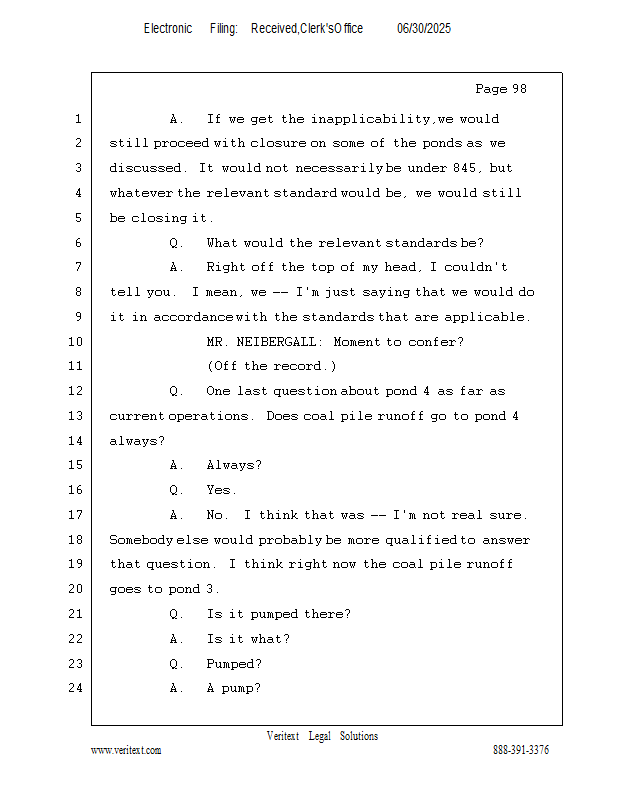 Electronic Filing: Received,Clerk'sOffice 06/30/2025

Page 98

1 A. If we get the inapplicability,we would
2 still proceed with closure on some of the ponds as we
3 discussed. It would not necessarily be under 845, but
4 whatever the relevant standard would be, we would still
5 be closing it.
6 Q. What would the relevant standards be?
7 A. Right off the top of my head, I couldn't
8 tell you. I mean, we -- I'm just saying that we would do
9 it in accordance with the standards that are applicable.
10 MR. NEIBERGALL: Moment to confer?
11 (Off the record.)
12 Q. One last question about pond 4 as far as
13 current operations. Does coal pile runoff go to pond 4
14 always?
15 A. Always?
16 Q. Yes.
17 A. No. I think that was -- I'm not real sure.
18 Somebody else would probably be more qualified to answer
19 that question. I think right now the coal pile runoff
20 goes to pond 3.
21 Q. Is it pumped there?
22 A. Is it what?
23 Q. Pumped?
24 A. A pump?

Veritext Legal Solutions
www.veritext.com 888-391-3376